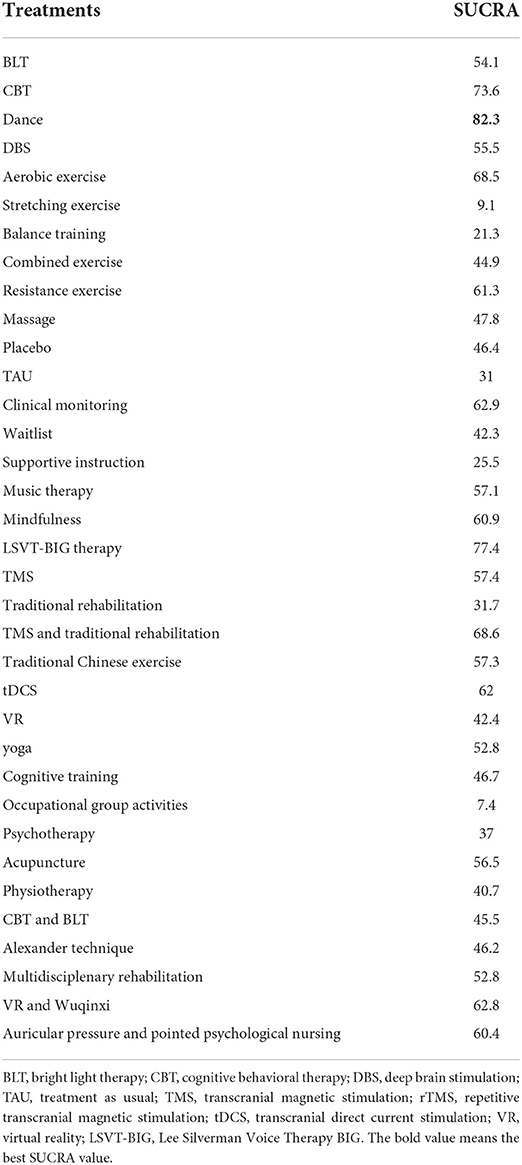 | Treatments | SUCRA |
|---|---|
| BLT | 54.1 |
| CBT | 73.6 |
| Dance | **82.3** |
| DBS | 55.5 |
| Aerobic exercise | 68.5 |
| Stretching exercise | 9.1 |
| Balance training | 21.3 |
| Combined exercise | 44.9 |
| Resistance exercise | 61.3 |
| Massage | 47.8 |
| Placebo | 46.4 |
| TAU | 31 |
| Clinical monitoring | 62.9 |
| Waitlist | 42.3 |
| Supportive instruction | 25.5 |
| Music therapy | 57.1 |
| Mindfulness | 60.9 |
| LSVT-BIG therapy | 77.4 |
| TMS | 57.4 |
| Traditional rehabilitation | 31.7 |
| TMS and traditional rehabilitation | 68.6 |
| Traditional Chinese exercise | 57.3 |
| tDCS | 62 |
| VR | 42.4 |
| yoga | 52.8 |
| Cognitive training | 46.7 |
| Occupational group activities | 7.4 |
| Psychotherapy | 37 |
| Acupuncture | 56.5 |
| Physiotherapy | 40.7 |
| CBT and BLT | 45.5 |
| Alexander technique | 46.2 |
| Multidisciplenary rehabilitation | 52.8 |
| VR and Wuqinxi | 62.8 |
| Auricular pressure and pointed psychological nursing | 60.4 |

BLT, bright light therapy; CBT, cognitive behavioral therapy; DBS, deep brain stimulation; TAU, treatment as usual; TMS, transcranial magnetic stimulation; rTMS, repetitive transcranial magnetic stimulation; tDCS, transcranial direct current stimulation; VR, virtual reality; LSVT-BIG, Lee Silverman Voice Therapy BIG. The bold value means the best SUCRA value.